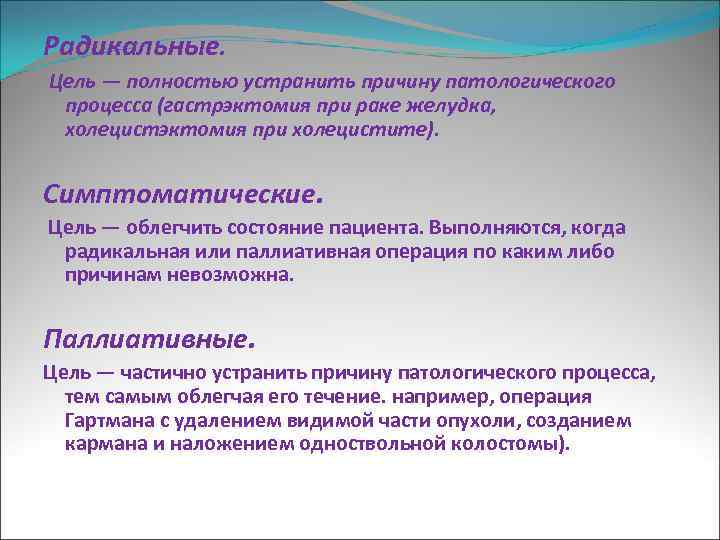 Радикальные.

Цель — полностью устранить причину патологического процесса (гастрэктомия при раке желудка, холецистэктомия при холецистите).

Симптоматические.

Цель — облегчить состояние пациента. Выполняются, когда радикальная или паллиативная операция по каким либо причинам невозможна.

Паллиативные.

Цель — частично устранить причину патологического процесса, тем самым облегчая его течение. например, операция Гартмана с удалением видимой части опухоли, созданием кармана и наложением одноствольной колостомы).